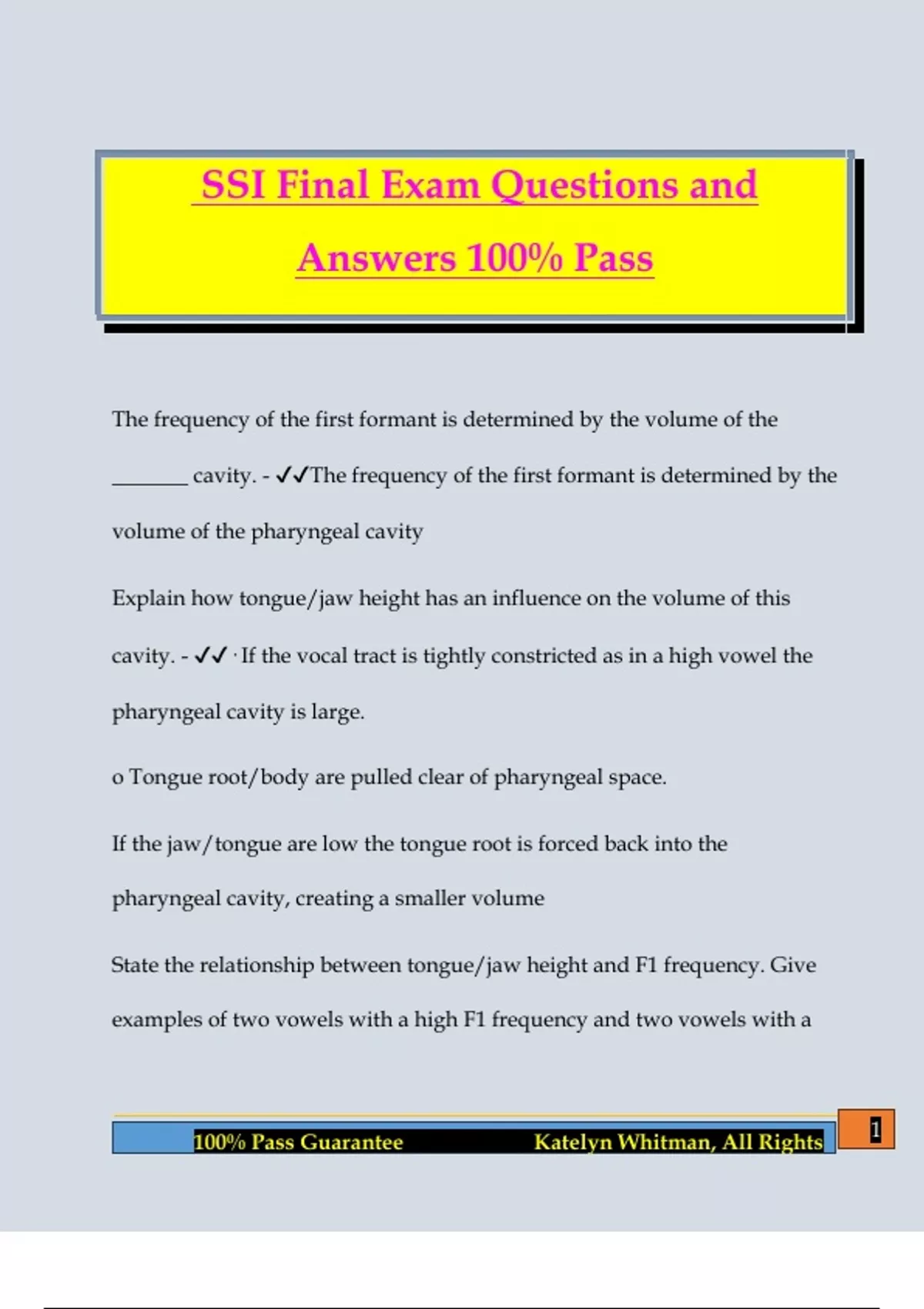 SSI Final Exam Questions and Answers 100% Pass

The frequency of the first formant is determined by the volume of the _______ cavity. - ✓✓The frequency of the first formant is determined by the volume of the pharyngeal cavity

Explain how tongue/jaw height has an influence on the volume of this cavity. - ✓✓ · If the vocal tract is tightly constricted as in a high vowel the pharyngeal cavity is large.

o Tongue root/body are pulled clear of pharyngeal space.

If the jaw/tongue are low the tongue root is forced back into the pharyngeal cavity, creating a smaller volume

State the relationship between tongue/jaw height and F1 frequency. Give examples of two vowels with a high F1 frequency and two vowels with a

100% Pass Guarantee Katelyn Whitman, All Rights

1